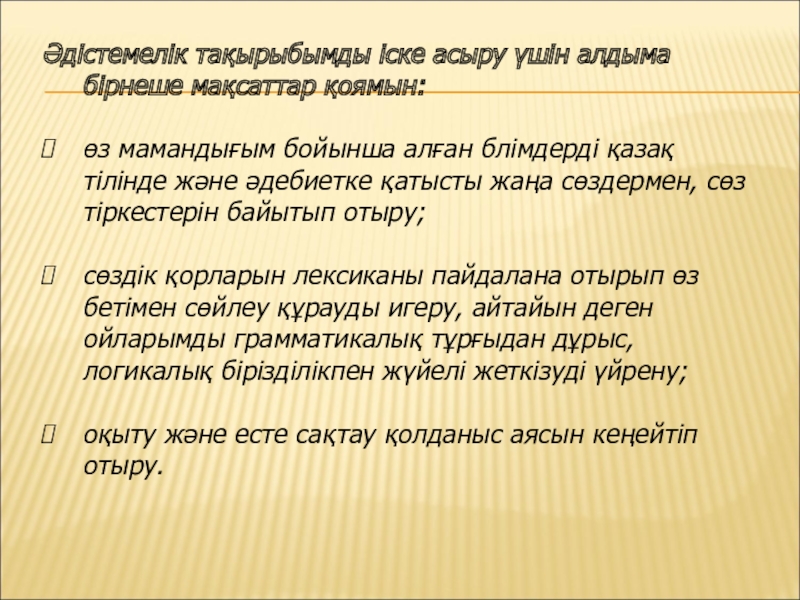 Әдістемелік тақырыбымды іске асыру үшін алдыма бірнеше мақсаттар қоямын:

өз мамандығым бойынша алған блімдерді қазақ тілінде және әдебиетке қатысты жаңа сөздермен, сөз тіркестерін байытып отыру;

сөздік қорларын лексиканы пайдалана отырып өз бетімен сөйлеу құрауды игеру, айтайын деген ойларымды грамматикалық тұрғыдан дұрыс, логикалық бірізділікпен жүйелі жеткізуді үйрену;

оқыту және есте сақтау қолданыс аясын кеңейтіп отыру.